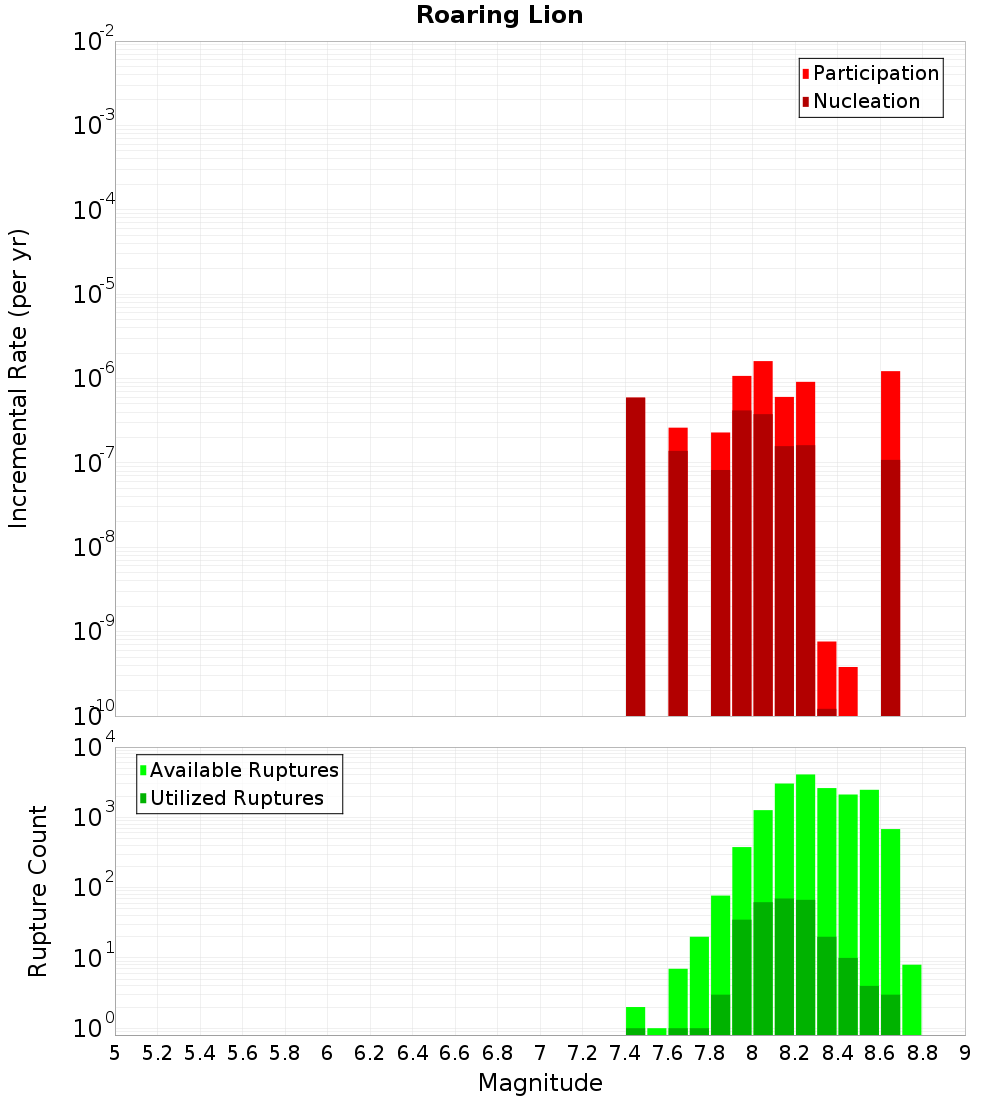 Roaring Lion

Participation
Nucleation

Incremental Rate (per yr)

$10^{-2}$
$10^{-3}$
$10^{-4}$
$10^{-5}$
$10^{-6}$
$10^{-7}$
$10^{-8}$
$10^{-9}$
$10^{-10}$

Available Ruptures
Utilized Ruptures

Rupture Count

$10^{4}$
$10^{3}$
$10^{2}$
$10^{1}$
$10^{0}$

5 5.2 5.4 5.6 5.8 6 6.2 6.4 6.6 6.8 7 7.2 7.4 7.6 7.8 8 8.2 8.4 8.6 8.8 9

Magnitude